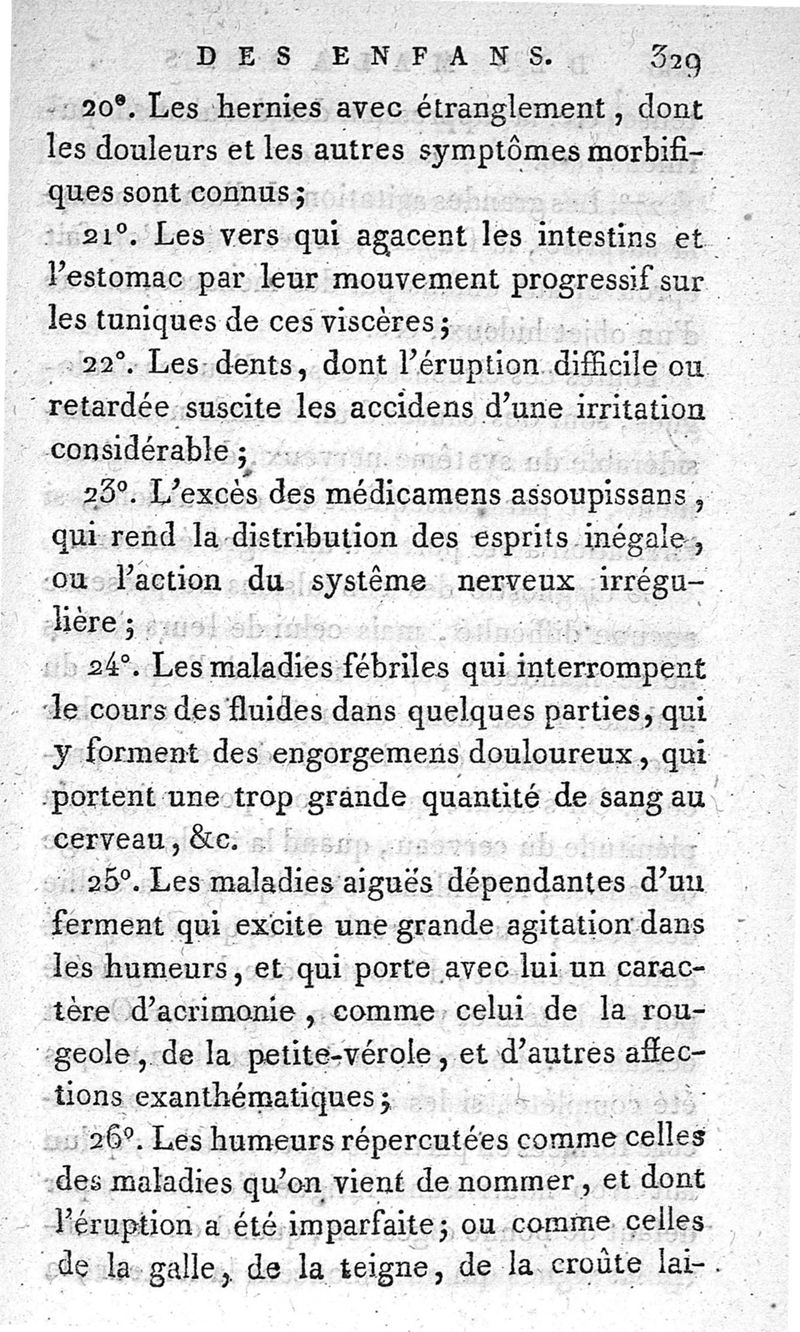 DES ENFANS. 329

20°. Les hernies avec étranglement, dont les douleurs et les autres symptômes morbifiques sont connus;

21°. Les vers qui agacent les intestins et l'estomac par leur mouvement progressif sur les tuniques de ces viscères;

22°. Les dents, dont l'éruption difficile ou retardée suscite les accidens d'une irritation considérable;

23°. L'excès des médicamens assoupissans, qui rend la distribution des esprits inégale, ou l'action du système nerveux irrégulière;

24°. Les maladies fébriles qui interrompent le cours des fluides dans quelques parties, qui y forment des engorgemens douloureux, qui portent une trop grande quantité de sang au cerveau, &c.

25°. Les maladies aiguës dépendantes d'un ferment qui excite une grande agitation dans les humeurs, et qui porte avec lui un caractère d'acrimonie, comme celui de la rougeole, de la petite-vérole, et d'autres affections exanthématiques;

26°. Les humeurs répercutées comme celles des maladies qu'on vient de nommer, et dont l'éruption a été imparfaite; ou comme celles de la galle, de la teigne, de la croûte lai-